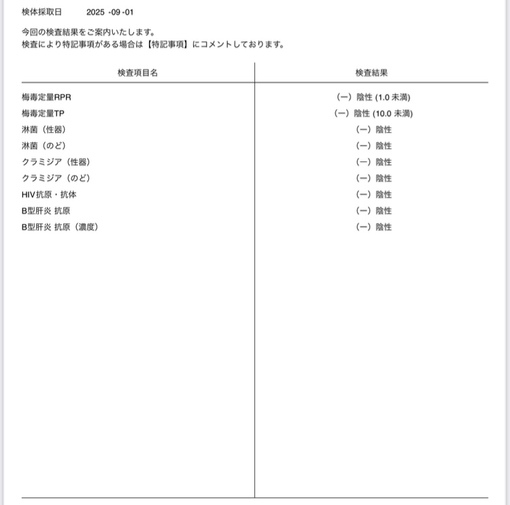 検体採取日　2025 -09 -01

今回の検査結果をご案内いたします。
検査により特記事項がある場合は【特記事項】にコメントしております。

| 検査項目名 | 検査結果 |
|---|---|
| 梅毒定量RPR | (ー) 陰性 (1.0 未満) |
| 梅毒定量TP | (ー) 陰性 (10.0 未満) |
| 淋菌（性器） | (ー) 陰性 |
| 淋菌（のど） | (ー) 陰性 |
| クラミジア（性器） | (ー) 陰性 |
| クラミジア（のど） | (ー) 陰性 |
| HIV抗原・抗体 | (ー) 陰性 |
| B型肝炎 抗原 | (ー) 陰性 |
| B型肝炎 抗原（濃度） | (ー) 陰性 |